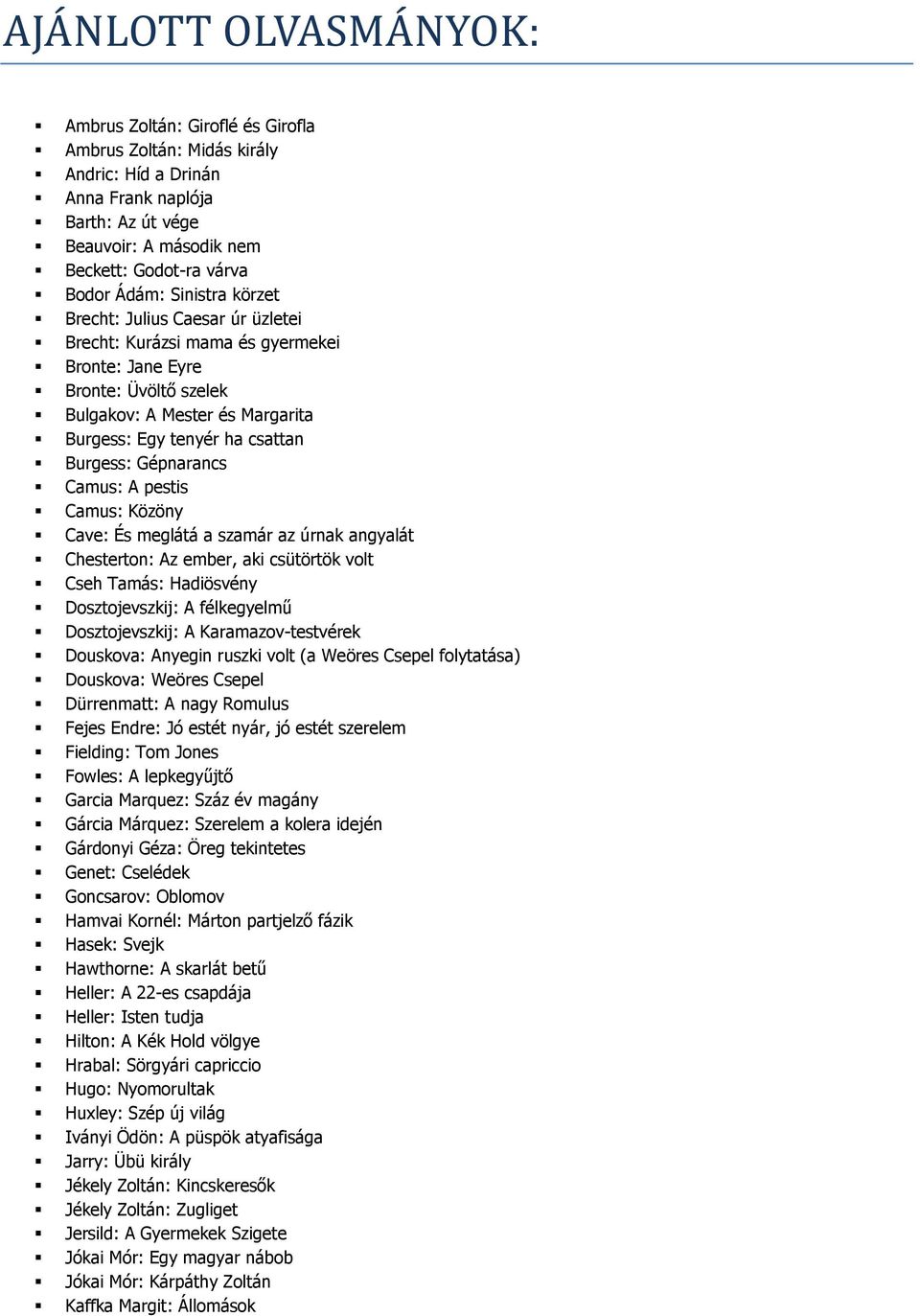 AJÁNLOTT OLVASMÁNYOK:

- Ambrus Zoltán: Giroflé és Girofla
- Ambrus Zoltán: Midás király
- Andric: Híd a Drinán
- Anna Frank naplója
- Barth: Az út vége
- Beauvoir: A második nem
- Beckett: Godot-ra várva
- Bodor Ádám: Sinistra körzet
- Brecht: Julius Caesar úr üzletei
- Brecht: Kurázsi mama és gyermekei
- Bronte: Jane Eyre
- Bronte: Üvöltő szelek
- Bulgakov: A Mester és Margarita
- Burgess: Egy tenyér ha csattan
- Burgess: Gépnarancs
- Camus: A pestis
- Camus: Közöny
- Cave: És meglátá a szamár az úrnak angyalát
- Chesterton: Az ember, aki csütörtök volt
- Cseh Tamás: Hadiösvény
- Dosztojevszkij: A félkegyelmű
- Dosztojevszkij: A Karamazov-testvérek
- Douskova: Anyegin ruszki volt (a Weöres Csepel folytatása)
- Douskova: Weöres Csepel
- Dürrenmatt: A nagy Romulus
- Fejes Endre: Jó estét nyár, jó estét szerelem
- Fielding: Tom Jones
- Fowles: A lepkegyűjtő
- Garcia Marquez: Száz év magány
- Gárcia Márquez: Szerelem a kolera idején
- Gárdonyi Géza: Öreg tekintetes
- Genet: Cselédek
- Goncsarov: Oblomov
- Hamvai Kornél: Márton partjelző fázik
- Hasek: Svejk
- Hawthorne: A skarlát betű
- Heller: A 22-es csapdája
- Heller: Isten tudja
- Hilton: A Kék Hold völgye
- Hrabal: Sörgyári capriccio
- Hugo: Nyomorultak
- Huxley: Szép új világ
- Iványi Ödön: A püspök atyafisága
- Jarry: Übü király
- Jékely Zoltán: Kincskeresők
- Jékely Zoltán: Zugliget
- Jersild: A Gyermekek Szigete
- Jókai Mór: Egy magyar nábob
- Jókai Mór: Kárpáthy Zoltán
- Kaffka Margit: Állomások